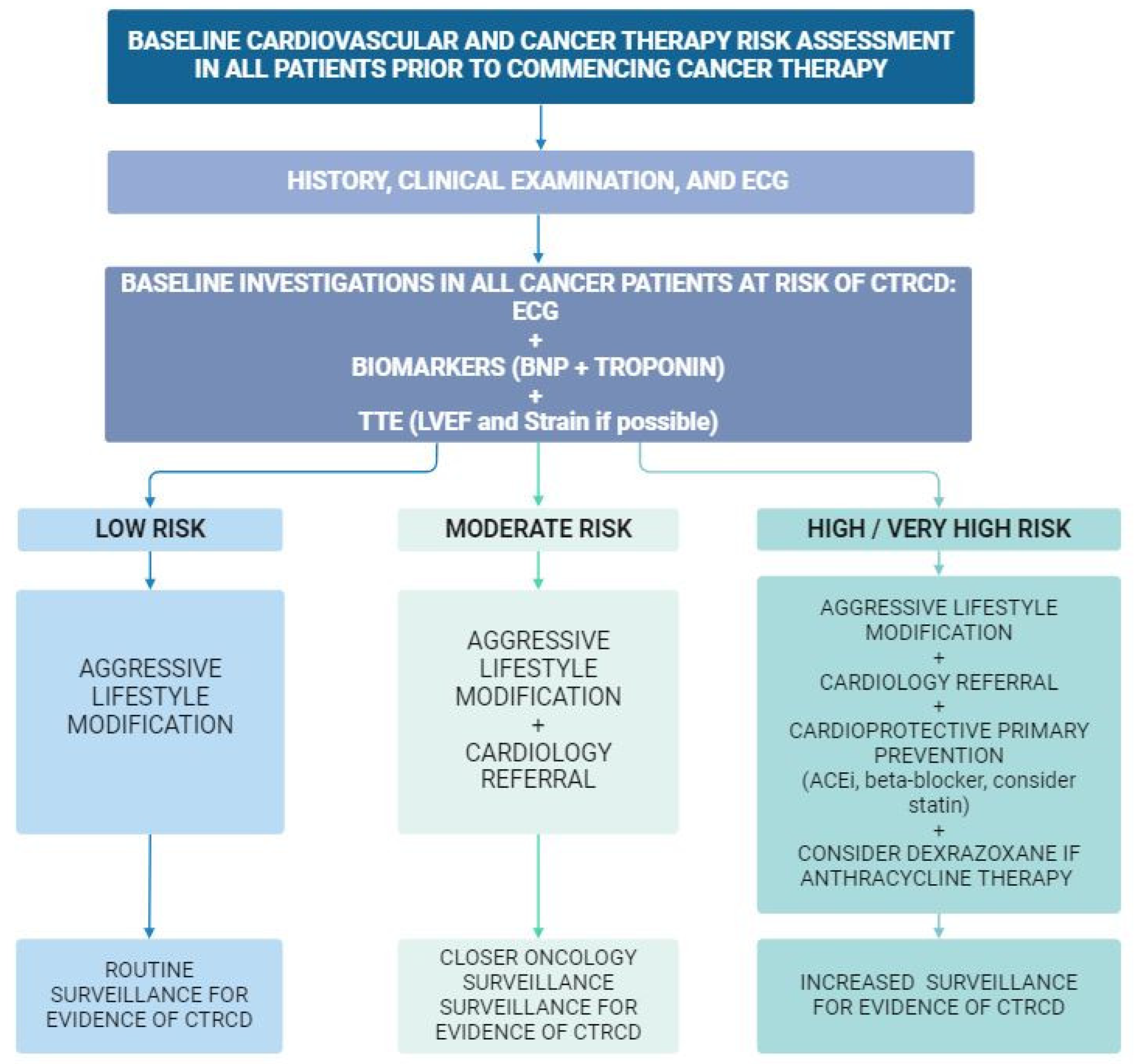 BASELINE CARDIOVASCULAR AND CANCER THERAPY RISK ASSESSMENT IN ALL PATIENTS PRIOR TO COMMENCING CANCER THERAPY

HISTORY, CLINICAL EXAMINATION, AND ECG

BASELINE INVESTIGATIONS IN ALL CANCER PATIENTS AT RISK OF CTRCD:
ECG
+
BIOMARKERS (BNP + TROPONIN)
+
TTE (LVEF and Strain if possible)

LOW RISK

AGGRESSIVE LIFESTYLE MODIFICATION

ROUTINE SURVEILLANCE FOR EVIDENCE OF CTRCD

MODERATE RISK

AGGRESSIVE LIFESTYLE MODIFICATION
+
CARDIOLOGY REFERRAL

CLOSER ONCOLOGY SURVEILLANCE SURVEILLANCE FOR EVIDENCE OF CTRCD

HIGH / VERY HIGH RISK

AGGRESSIVE LIFESTYLE MODIFICATION
+
CARDIOLOGY REFERRAL
+
CARDIOPROTECTIVE PRIMARY PREVENTION (ACEi, beta-blocker, consider statin)
+
CONSIDER DEXRAZOXANE IF ANTHRACYCLINE THERAPY

INCREASED SURVEILLANCE FOR EVIDENCE OF CTRCD